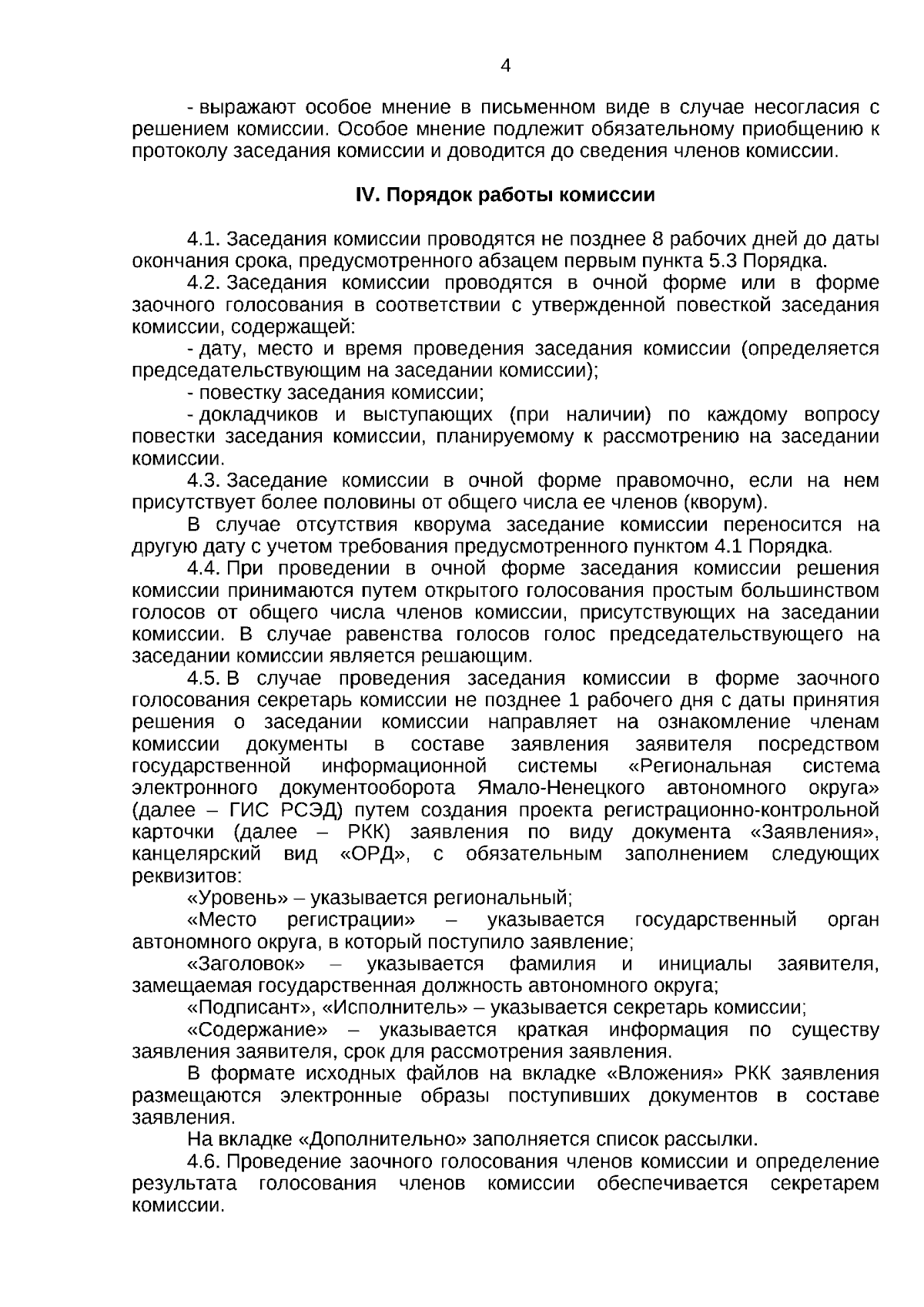 4

- выражают особое мнение в письменном виде в случае несогласия с решением комиссии. Особое мнение подлежит обязательному приобщению к протоколу заседания комиссии и доводится до сведения членов комиссии.

IV. Порядок работы комиссии

4.1. Заседания комиссии проводятся не позднее 8 рабочих дней до даты окончания срока, предусмотренного абзацем первым пункта 5.3 Порядка.

4.2. Заседания комиссии проводятся в очной форме или в форме заочного голосования в соответствии с утвержденной повесткой заседания комиссии, содержащей:

- дату, место и время проведения заседания комиссии (определяется председательствующим на заседании комиссии);

- повестку заседания комиссии;

- докладчиков и выступающих (при наличии) по каждому вопросу повестки заседания комиссии, планируемому к рассмотрению на заседании комиссии.

4.3. Заседание комиссии в очной форме правомочно, если на нем присутствует более половины от общего числа ее членов (кворум).

В случае отсутствия кворума заседание комиссии переносится на другую дату с учетом требования предусмотренного пунктом 4.1 Порядка.

4.4. При проведении в очной форме заседания комиссии решения комиссии принимаются путем открытого голосования простым большинством голосов от общего числа членов комиссии, присутствующих на заседании комиссии. В случае равенства голосов голос председательствующего на заседании комиссии является решающим.

4.5. В случае проведения заседания комиссии в форме заочного голосования секретарь комиссии не позднее 1 рабочего дня с даты принятия решения о заседании комиссии направляет на ознакомление членам комиссии документы в составе заявления заявителя посредством государственной информационной системы «Региональная система электронного документооборота Ямало-Ненецкого автономного округа» (далее – ГИС РСЭД) путем создания проекта регистрационно-контрольной карточки (далее – РКК) заявления по виду документа «Заявления», канцелярский вид «ОРД», с обязательным заполнением следующих реквизитов:

«Уровень» – указывается региональный;

«Место регистрации» – указывается государственный орган автономного округа, в который поступило заявление;

«Заголовок» – указывается фамилия и инициалы заявителя, замещаемая государственная должность автономного округа;

«Подписант», «Исполнитель» – указывается секретарь комиссии;

«Содержание» – указывается краткая информация по существу заявления заявителя, срок для рассмотрения заявления.

В формате исходных файлов на вкладке «Вложения» РКК заявления размещаются электронные образы поступивших документов в составе заявления.

На вкладке «Дополнительно» заполняется список рассылки.

4.6. Проведение заочного голосования членов комиссии и определение результата голосования членов комиссии обеспечивается секретарем комиссии.